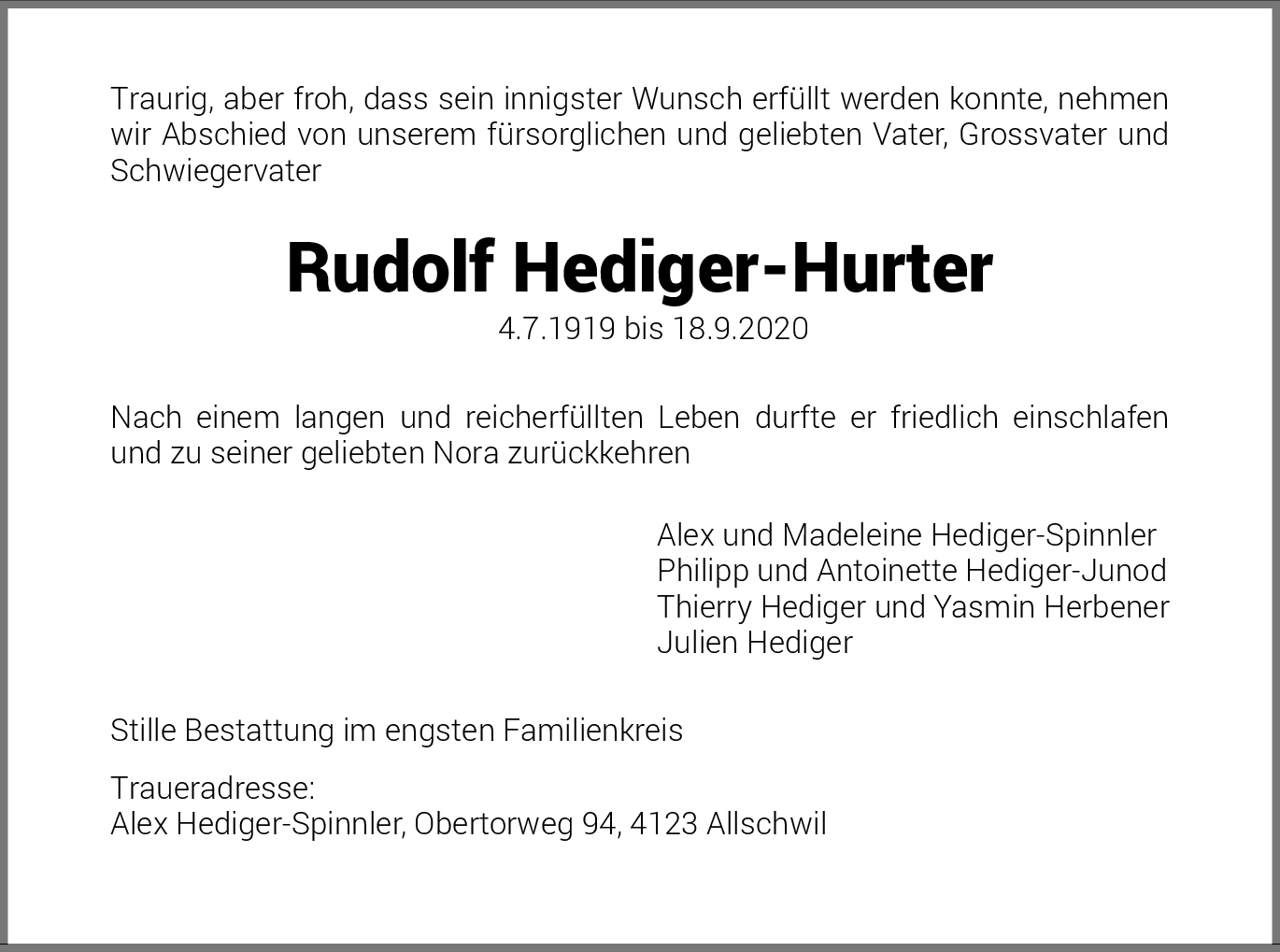 Traurig, aber froh, dass sein innigster Wunsch erfüllt werden konnte, nehmen wir Abschied von unserem fürsorglichen und geliebten Vater, Grossvater und Schwiegervater

Rudolf Hediger-Hurter
4.7.1919 bis 18.9.2020

Nach einem langen und reicherfüllten Leben durfte er friedlich einschlafen und zu seiner geliebten Nora zurückkehren

Alex und Madeleine Hediger-Spinnler
Philipp und Antoinette Hediger-Junod
Thierry Hediger und Yasmin Herbener
Julien Hediger

Stille Bestattung im engsten Familienkreis

Traueradresse:
Alex Hediger-Spinnler, Obertorweg 94, 4123 Allschwil